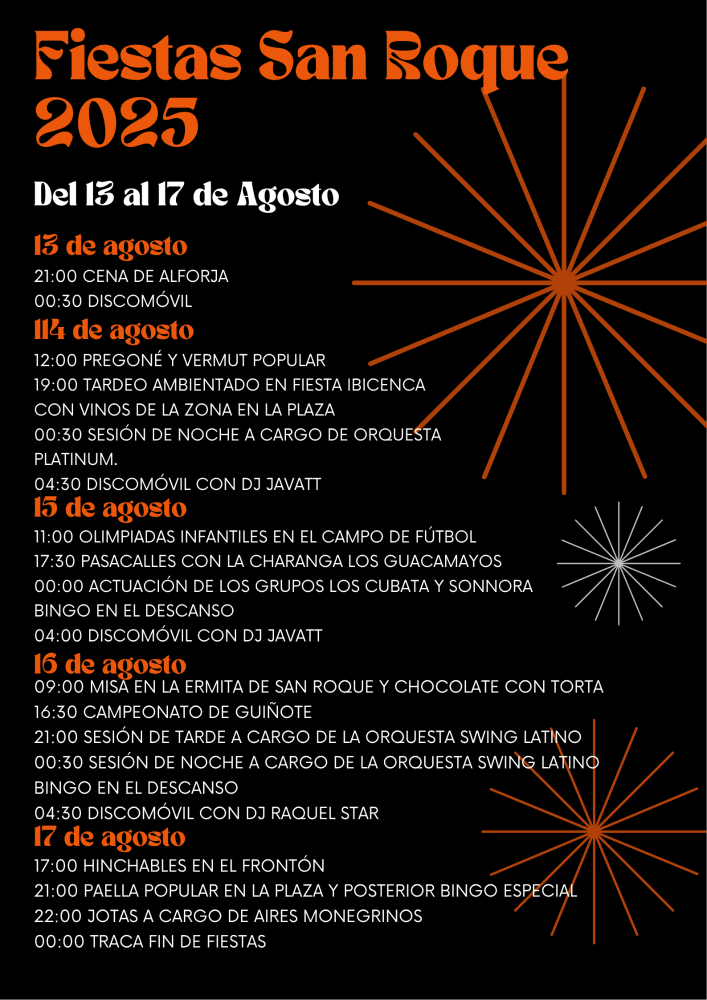 Fiestas San Roque 2025

Del 13 al 17 de Agosto

13 de agosto
21:00 CENA DE ALFORJA
00:30 DISCOMÓVIL

114 de agosto
12:00 PREGONÉ Y VERMUT POPULAR
19:00 TARDEO AMBIENTADO EN FIESTA IBICENCA CON VINOS DE LA ZONA EN LA PLAZA
00:30 SESIÓN DE NOCHE A CARGO DE ORQUESTA PLATINUM.
04:30 DISCOMÓVIL CON DJ JAVATT

15 de agosto
11:00 OLIMPIADAS INFANTILES EN EL CAMPO DE FÚTBOL
17:30 PASACALLES CON LA CHARANGA LOS GUACAMAYOS
00:00 ACTUACIÓN DE LOS GRUPOS LOS CUBATA Y SONNORA BINGO EN EL DESCANSO
04:00 DISCOMÓVIL CON DJ JAVATT

16 de agosto
09:00 MISA EN LA ERMITA DE SAN ROQUE Y CHOCOLATE CON TORTA
16:30 CAMPEONATO DE GUIÑOTE
21:00 SESIÓN DE TARDE A CARGO DE LA ORQUESTA SWING LATINO
00:30 SESIÓN DE NOCHE A CARGO DE LA ORQUESTA SWING LATINO BINGO EN EL DESCANSO
04:30 DISCOMÓVIL CON DJ RAQUEL STAR

17 de agosto
17:00 HINCHABLES EN EL FRONTÓN
21:00 PAELLA POPULAR EN LA PLAZA Y POSTERIOR BINGO ESPECIAL
22:00 JOTAS A CARGO DE AIRES MONEGRINOS
00:00 TRACA FIN DE FIESTAS